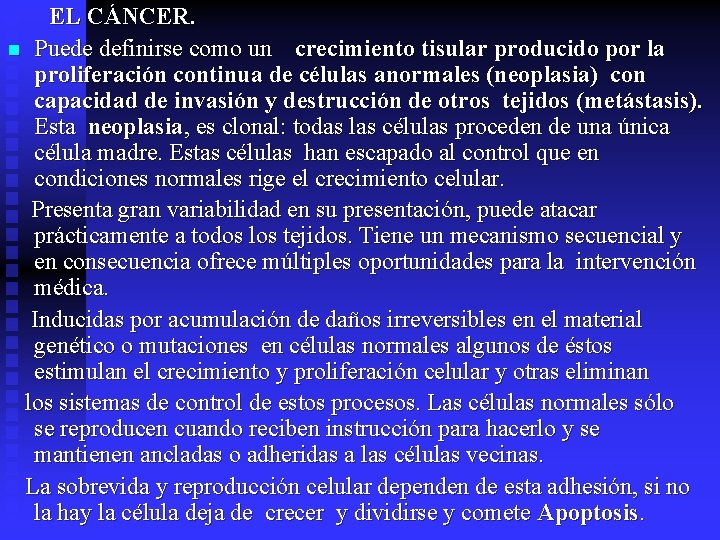 EL CÁNCER.

Puede definirse como un crecimiento tisular producido por la proliferación continua de células anormales (neoplasia) con capacidad de invasión y destrucción de otros tejidos (metástasis). Esta neoplasia, es clonal: todas las células proceden de una única célula madre. Estas células han escapado al control que en condiciones normales rige el crecimiento celular.

Presenta gran variabilidad en su presentación, puede atacar prácticamente a todos los tejidos. Tiene un mecanismo secuencial y en consecuencia ofrece múltiples oportunidades para la intervención médica.

Inducidas por acumulación de daños irreversibles en el material genético o mutaciones en células normales algunos de éstos estimulan el crecimiento y proliferación celular y otras eliminan los sistemas de control de estos procesos. Las células normales sólo se reproducen cuando reciben instrucción para hacerlo y se mantienen ancladas o adheridas a las células vecinas.

La sobrevida y reproducción celular dependen de esta adhesión, si no la hay la célula deja de crecer y dividirse y comete Apoptosis.